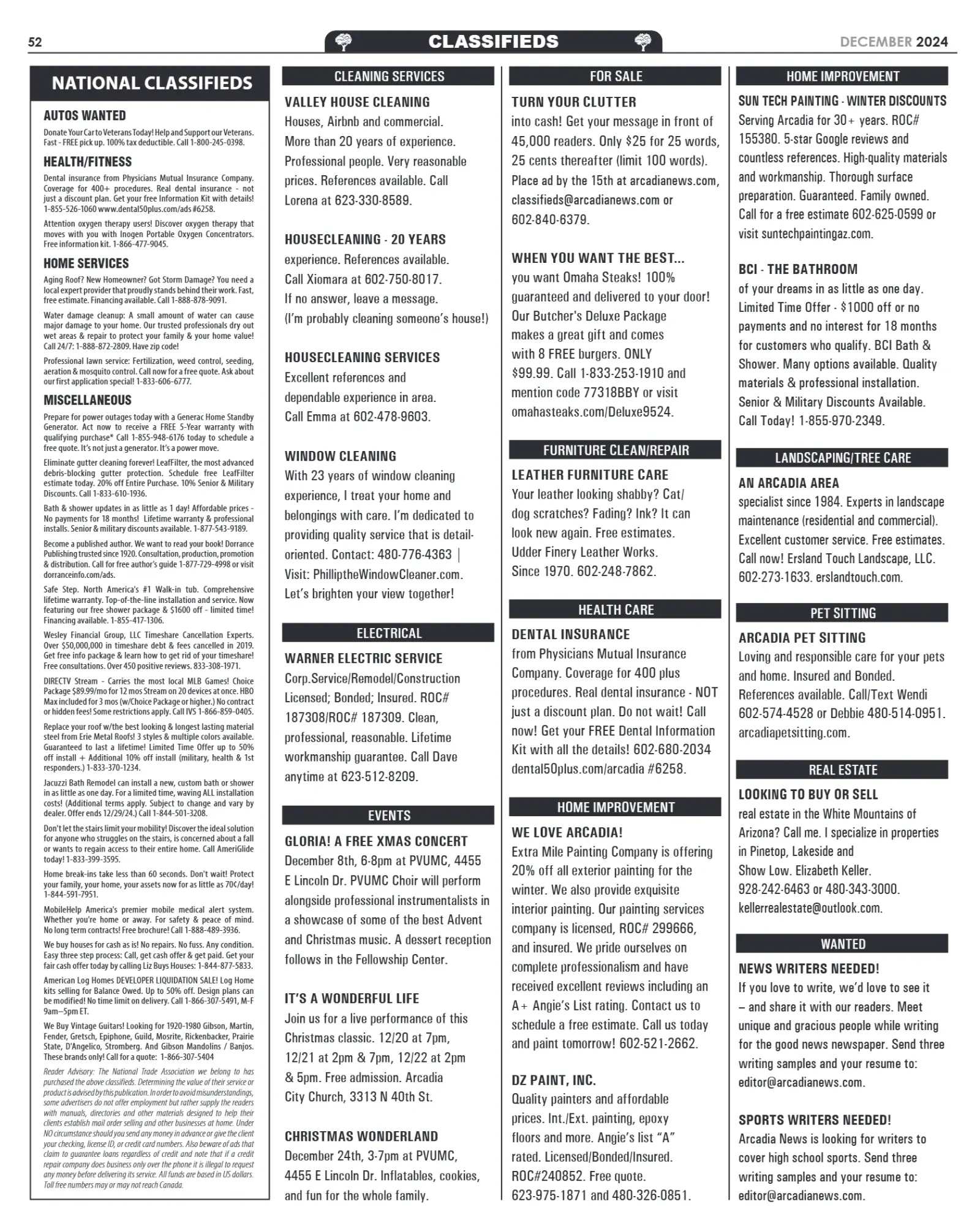 52

CLASSIFIEDS

DECEMBER 2024

NATIONAL CLASSIFIEDS

AUTOS WANTED

Donate Your Car to Veterans Today! Help and Support our Veterans. Fast - FREE pick up. 100% tax deductible. Call 1-800-245-0398.

HEALTH/FITNESS

Dental insurance from Physicians Mutual Insurance Company. Coverage for 400+ procedures. Real dental insurance - not just a discount plan. Get your free Information Kit with details! 1-855-526-1060 www.dental50plus.com/ads #6258.

Attention oxygen therapy users! Discover oxygen therapy that moves with you with Inogen Portable Oxygen Concentrators. Free information kit. 1-866-477-9045.

HOME SERVICES

Aging Roof? New Homeowner? Got Storm Damage? You need a local expert provider that proudly stands behind their work. Fast, free estimate. Financing available. Call 1-888-878-9091.

Water damage cleanup: A small amount of water can cause major damage to your home. Our trusted professionals dry out wet areas & repair to protect your family & your home value! Call 24/7: 1-888-872-2809. Have zip code!

Professional lawn service: Fertilization, weed control, seeding, aeration & mosquito control. Call now for a free quote. Ask about our first application special! 1-833-606-6777.

MISCELLANEOUS

Prepare for power outages today with a Generac Home Standby Generator. Act now to receive a FREE 5-Year warranty with qualifying purchase* Call 1-855-948-6176 today to schedule a free quote. It's not just a generator. It's a power move.

Eliminate gutter cleaning forever! LeafFilter, the most advanced debris-blocking gutter protection. Schedule free LeafFilter estimate today. 20% off Entire Purchase. 10% Senior & Military Discounts. Call 1-833-610-1936.

Bath & shower updates in as little as 1 day! Affordable prices - No payments for 18 months! Lifetime warranty & professional installs. Senior & military discounts available. 1-877-543-9189.

Become a published author. We want to read your book! Dorrance Publishing trusted since 1920. Consultation, production, promotion & distribution. Call for free author's guide 1-877-729-4998 or visit dorranceinfo.com/ads.

Safe Step. North America's #1 Walk-in tub. Comprehensive lifetime warranty. Top-of-the-line installation and service. Now featuring our free shower package & $1600 off - limited time! Financing available. 1-855-417-1306.

Wesley Financial Group, LLC Timeshare Cancellation Experts. Over $50,000,000 in timeshare debt & fees cancelled in 2019. Get free info package & learn how to get rid of your timeshare! Free consultations. Over 450 positive reviews. 833-308-1971.

DIRECTV Stream - Carries the most local MLB Games! Choice Package $89.99/mo for 12 mos Stream on 20 devices at once. HBO Max included for 3 mos (w/Choice Package or higher.) No contract or hidden fees! Some restrictions apply. Call IVS 1-866-859-0405.

Replace your roof w/the best looking & longest lasting material steel from Erie Metal Roofs! 3 styles & multiple colors available. Guaranteed to last a lifetime! Limited Time Offer up to 50% off install + Additional 10% off install (military, health & 1st responders.) 1-833-370-1234.

Jacuzzi Bath Remodel can install a new, custom bath or shower in as little as one day. For a limited time, waving ALL installation costs! (Additional terms apply. Subject to change and vary by dealer. Offer ends 12/29/24.) Call 1-844-501-3208.

Don't let the stairs limit your mobility! Discover the ideal solution for anyone who struggles on the stairs, is concerned about a fall or wants to regain access to their entire home. Call AmeriGlide today! 1-833-399-3595.

Home break-ins take less than 60 seconds. Don't wait! Protect your family, your home, your assets now for as little as 70¢/day! 1-844-591-7951.

MobileHelp America's premier mobile medical alert system. Whether you're home or away. For safety & peace of mind. No long term contracts! Free brochure! Call 1-888-489-3936.

We buy houses for cash as is! No repairs. No fuss. Any condition. Easy three step process: Call, get cash offer & get paid. Get your fair cash offer today by calling Liz Buys Houses: 1-844-877-5833.

American Log Homes DEVELOPER LIQUIDATION SALE! Log Home kits selling for Balance Owed. Up to 50% off. Design plans can be modified! No time limit on delivery. Call 1-866-307-5491, M-F 9am–5pm ET.

We Buy Vintage Guitars! Looking for 1920-1980 Gibson, Martin, Fender, Gretsch, Epiphone, Guild, Mosrite, Rickenbacker, Prairie State, D'Angelico, Stromberg. And Gibson Mandolins / Banjos. These brands only! Call for a quote: 1-866-307-5404

Reader Advisory: The National Trade Association we belong to has purchased the above classifieds. Determining the value of their service or product is advised by this publication. In order to avoid misunderstandings, some advertisers do not offer employment but rather supply the readers with manuals, directories and other materials designed to help their clients establish mail order selling and other businesses at home. Under NO circumstance should you send any money in advance or give the client your checking, license ID, or credit card numbers. Also beware of ads that claim to guarantee loans regardless of credit and note that if a credit repair company does business only over the phone it is illegal to request any money before delivering its service. All funds are based in US dollars. Toll free numbers may or may not reach Canada.

CLEANING SERVICES

VALLEY HOUSE CLEANING
Houses, Airbnb and commercial. More than 20 years of experience. Professional people. Very reasonable prices. References available. Call Lorena at 623-330-8589.

HOUSECLEANING - 20 YEARS
experience. References available. Call Xiomara at 602-750-8017. If no answer, leave a message. (I'm probably cleaning someone's house!)

HOUSECLEANING SERVICES
Excellent references and dependable experience in area. Call Emma at 602-478-9603.

WINDOW CLEANING
With 23 years of window cleaning experience, I treat your home and belongings with care. I'm dedicated to providing quality service that is detail-oriented. Contact: 480-776-4363 | Visit: PhilliptheWindowCleaner.com. Let's brighten your view together!

ELECTRICAL

WARNER ELECTRIC SERVICE
Corp.Service/Remodel/Construction Licensed; Bonded; Insured. ROC# 187308/ROC# 187309. Clean, professional, reasonable. Lifetime workmanship guarantee. Call Dave anytime at 623-512-8209.

EVENTS

GLORIA! A FREE XMAS CONCERT
December 8th, 6-8pm at PVUMC, 4455 E Lincoln Dr. PVUMC Choir will perform alongside professional instrumentalists in a showcase of some of the best Advent and Christmas music. A dessert reception follows in the Fellowship Center.

IT'S A WONDERFUL LIFE
Join us for a live performance of this Christmas classic. 12/20 at 7pm, 12/21 at 2pm & 7pm, 12/22 at 2pm & 5pm. Free admission. Arcadia City Church, 3313 N 40th St.

CHRISTMAS WONDERLAND
December 24th, 3-7pm at PVUMC, 4455 E Lincoln Dr. Inflatables, cookies, and fun for the whole family.

FOR SALE

TURN YOUR CLUTTER
into cash! Get your message in front of 45,000 readers. Only $25 for 25 words, 25 cents thereafter (limit 100 words). Place ad by the 15th at arcadianews.com, classifieds@arcadianews.com or 602-840-6379.

WHEN YOU WANT THE BEST...
you want Omaha Steaks! 100% guaranteed and delivered to your door! Our Butcher's Deluxe Package makes a great gift and comes with 8 FREE burgers. ONLY $99.99. Call 1-833-253-1910 and mention code 77318BBY or visit omahasteaks.com/Deluxe9524.

FURNITURE CLEAN/REPAIR

LEATHER FURNITURE CARE
Your leather looking shabby? Cat/dog scratches? Fading? Ink? It can look new again. Free estimates. Udder Finery Leather Works. Since 1970. 602-248-7862.

HEALTH CARE

DENTAL INSURANCE
from Physicians Mutual Insurance Company. Coverage for 400 plus procedures. Real dental insurance - NOT just a discount plan. Do not wait! Call now! Get your FREE Dental Information Kit with all the details! 602-680-2034 dental50plus.com/arcadia #6258.

HOME IMPROVEMENT

WE LOVE ARCADIA!
Extra Mile Painting Company is offering 20% off all exterior painting for the winter. We also provide exquisite interior painting. Our painting services company is licensed, ROC# 299666, and insured. We pride ourselves on complete professionalism and have received excellent reviews including an A+ Angie's List rating. Contact us to schedule a free estimate. Call us today and paint tomorrow! 602-521-2662.

DZ PAINT, INC.
Quality painters and affordable prices. Int./Ext. painting, epoxy floors and more. Angie's list "A" rated. Licensed/Bonded/Insured. ROC#240852. Free quote. 623-975-1871 and 480-326-0851.

HOME IMPROVEMENT

SUN TECH PAINTING - WINTER DISCOUNTS
Serving Arcadia for 30+ years. ROC# 155380. 5-star Google reviews and countless references. High-quality materials and workmanship. Thorough surface preparation. Guaranteed. Family owned. Call for a free estimate 602-625-0599 or visit suntechpaintingaz.com.

BCI - THE BATHROOM
of your dreams in as little as one day. Limited Time Offer - $1000 off or no payments and no interest for 18 months for customers who qualify. BCI Bath & Shower. Many options available. Quality materials & professional installation. Senior & Military Discounts Available. Call Today! 1-855-970-2349.

LANDSCAPING/TREE CARE

AN ARCADIA AREA
specialist since 1984. Experts in landscape maintenance (residential and commercial). Excellent customer service. Free estimates. Call now! Ersland Touch Landscape, LLC. 602-273-1633. erslandtouch.com.

PET SITTING

ARCADIA PET SITTING
Loving and responsible care for your pets and home. Insured and Bonded. References available. Call/Text Wendi 602-574-4528 or Debbie 480-514-0951. arcadiapetsitting.com.

REAL ESTATE

LOOKING TO BUY OR SELL
real estate in the White Mountains of Arizona? Call me. I specialize in properties in Pinetop, Lakeside and Show Low. Elizabeth Keller. 928-242-6463 or 480-343-3000. kellerrealestate@outlook.com.

WANTED

NEWS WRITERS NEEDED!
If you love to write, we'd love to see it – and share it with our readers. Meet unique and gracious people while writing for the good news newspaper. Send three writing samples and your resume to: editor@arcadianews.com.

SPORTS WRITERS NEEDED!
Arcadia News is looking for writers to cover high school sports. Send three writing samples and your resume to: editor@arcadianews.com.